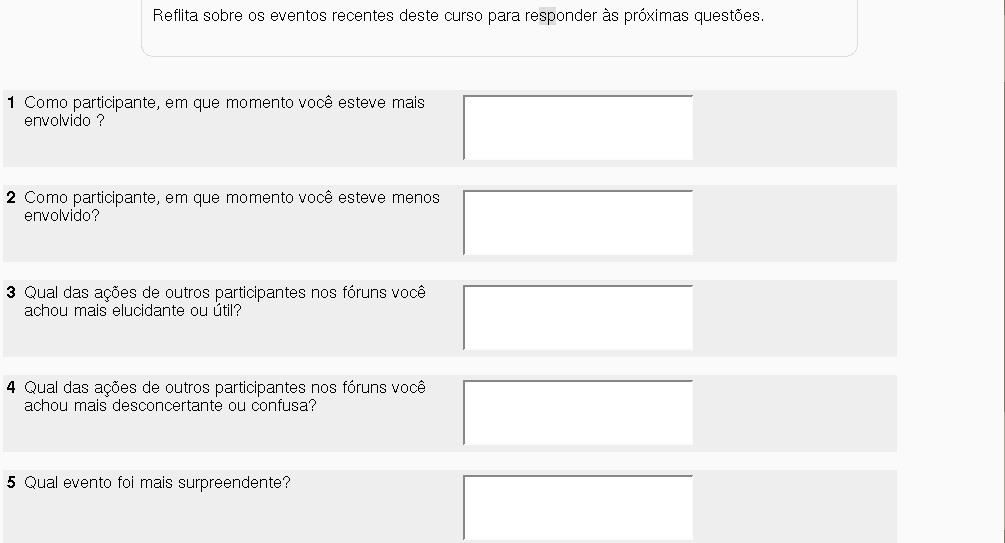 Reflita sobre os eventos recentes deste curso para responder às próximas questões.

1 Como participante, em que momento você esteve mais envolvido ?

2 Como participante, em que momento você esteve menos envolvido?

3 Qual das ações de outros participantes nos fóruns você achou mais elucidante ou útil?

4 Qual das ações de outros participantes nos fóruns você achou mais desconcertante ou confusa?

5 Qual evento foi mais surpreendente?